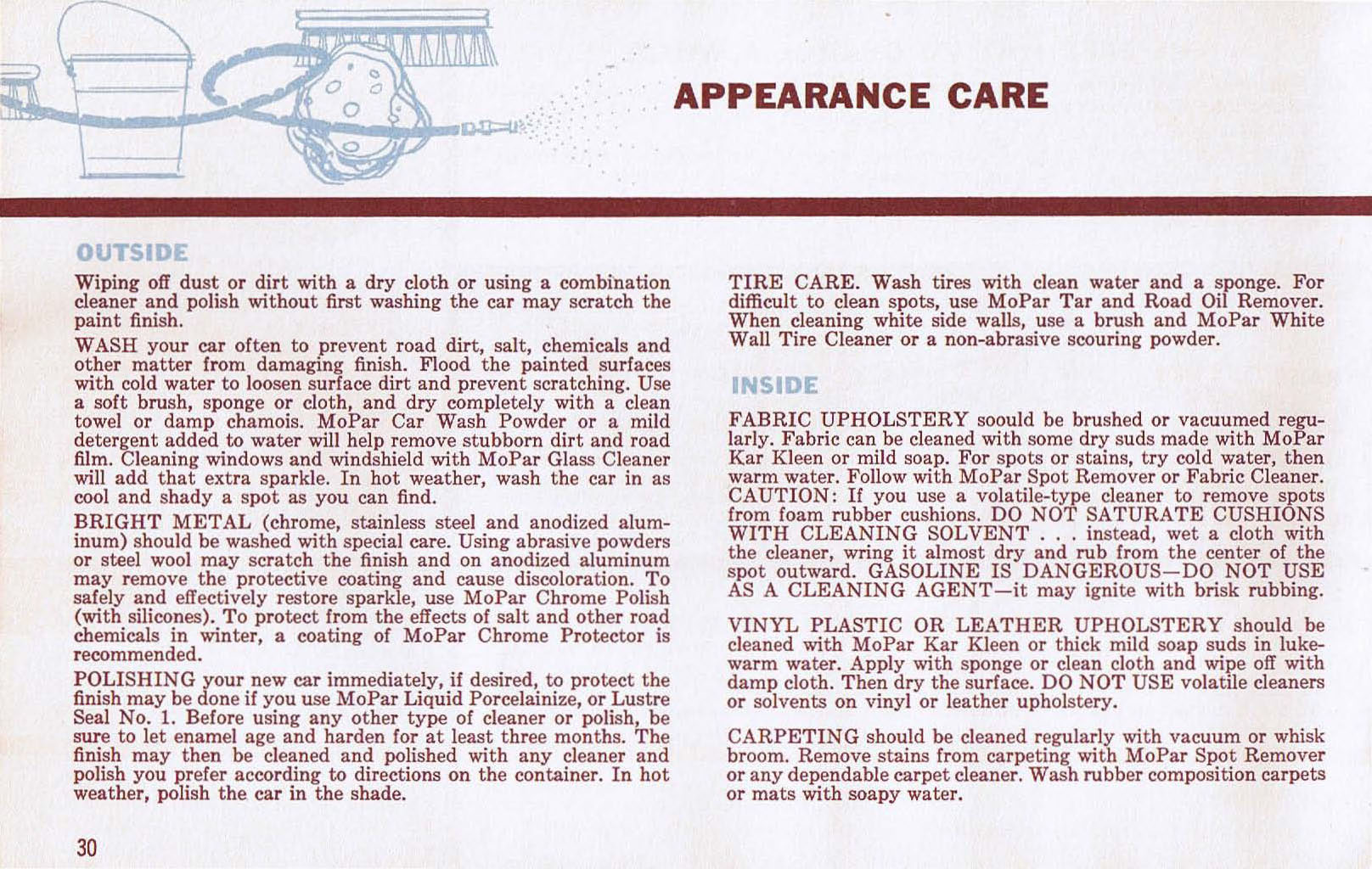 APPEARANCE CARE

OUTSIDE

Wiping off dust or dirt with a dry cloth or using a combination cleaner and polish without first washing the car may scratch the paint finish.

WASH your car often to prevent road dirt, salt, chemicals and other matter from damaging finish. Flood the painted surfaces with cold water to loosen surface dirt and prevent scratching. Use a soft brush, sponge or cloth, and dry completely with a clean towel or damp chamois. MoPar Car Wash Powder or a mild detergent added to water will help remove stubborn dirt and road film. Cleaning windows and windshield with MoPar Glass Cleaner will add that extra sparkle. In hot weather, wash the car in as cool and shady a spot as you can find.

BRIGHT METAL (chrome, stainless steel and anodized aluminum) should be washed with special care. Using abrasive powders or steel wool may scratch the finish and on anodized aluminum may remove the protective coating and cause discoloration. To safely and effectively restore sparkle, use MoPar Chrome Polish (with silicones). To protect from the effects of salt and other road chemicals in winter, a coating of MoPar Chrome Protector is recommended.

POLISHING your new car immediately, if desired, to protect the finish may be done if you use MoPar Liquid Porcelainize, or Lustre Seal No. 1. Before using any other type of cleaner or polish, be sure to let enamel age and harden for at least three months. The finish may then be cleaned and polished with any cleaner and polish you prefer according to directions on the container. In hot weather, polish the car in the shade.

TIRE CARE. Wash tires with clean water and a sponge. For difficult to clean spots, use MoPar Tar and Road Oil Remover. When cleaning white side walls, use a brush and MoPar White Wall Tire Cleaner or a non-abrasive scouring powder.

INSIDE

FABRIC UPHOLSTERY soould be brushed or vacuumed regularly. Fabric can be cleaned with some dry suds made with MoPar Kar Kleen or mild soap. For spots or stains, try cold water, then warm water. Follow with MoPar Spot Remover or Fabric Cleaner. CAUTION: If you use a volatile-type cleaner to remove spots from foam rubber cushions. DO NOT SATURATE CUSHIONS WITH CLEANING SOLVENT . . . instead, wet a cloth with the cleaner, wring it almost dry and rub from the center of the spot outward. GASOLINE IS DANGEROUS—DO NOT USE AS A CLEANING AGENT—it may ignite with brisk rubbing.

VINYL PLASTIC OR LEATHER UPHOLSTERY should be cleaned with MoPar Kar Kleen or thick mild soap suds in lukewarm water. Apply with sponge or clean cloth and wipe off with damp cloth. Then dry the surface. DO NOT USE volatile cleaners or solvents on vinyl or leather upholstery.

CARPETING should be cleaned regularly with vacuum or whisk broom. Remove stains from carpeting with MoPar Spot Remover or any dependable carpet cleaner. Wash rubber composition carpets or mats with soapy water.

30